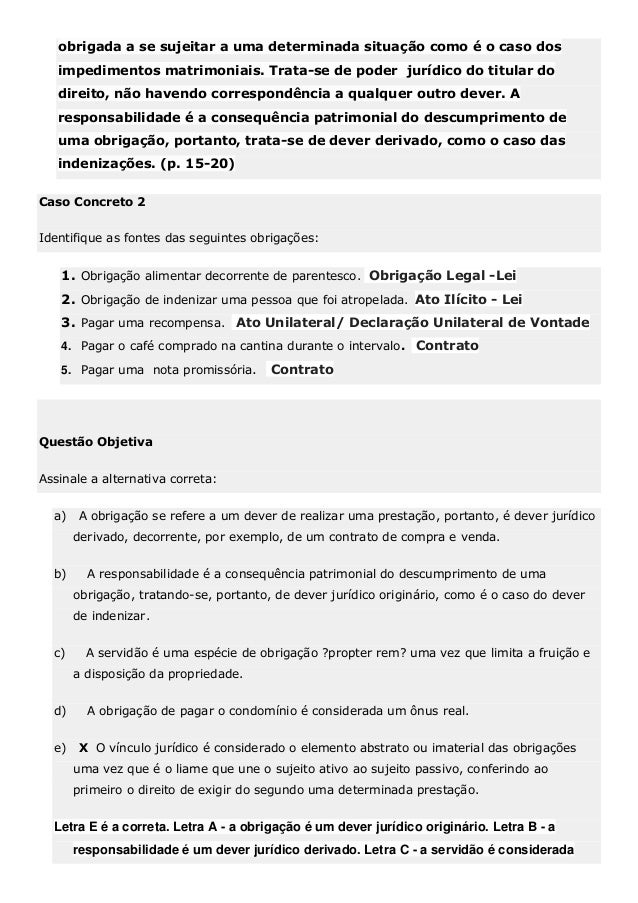 obrigada a se sujeitar a uma determinada situação como é o caso dos impedimentos matrimoniais. Trata-se de poder jurídico do titular do direito, não havendo correspondência a qualquer outro dever. A responsabilidade é a consequência patrimonial do descumprimento de uma obrigação, portanto, trata-se de dever derivado, como o caso das indenizações. (p. 15-20)

Caso Concreto 2

Identifique as fontes das seguintes obrigações:

1. Obrigação alimentar decorrente de parentesco. Obrigação Legal -Lei
2. Obrigação de indenizar uma pessoa que foi atropelada. Ato Ilícito - Lei
3. Pagar uma recompensa. Ato Unilateral/ Declaração Unilateral de Vontade
4. Pagar o café comprado na cantina durante o intervalo. Contrato
5. Pagar uma nota promissória. Contrato

Questão Objetiva

Assinale a alternativa correta:

a) A obrigação se refere a um dever de realizar uma prestação, portanto, é dever jurídico derivado, decorrente, por exemplo, de um contrato de compra e venda.

b) A responsabilidade é a consequência patrimonial do descumprimento de uma obrigação, tratando-se, portanto, de dever jurídico originário, como é o caso do dever de indenizar.

c) A servidão é uma espécie de obrigação ?propter rem? uma vez que limita a fruição e a disposição da propriedade.

d) A obrigação de pagar o condomínio é considerada um ônus real.

e) X O vínculo jurídico é considerado o elemento abstrato ou imaterial das obrigações uma vez que é o liame que une o sujeito ativo ao sujeito passivo, conferindo ao primeiro o direito de exigir do segundo uma determinada prestação.

Letra E é a correta. Letra A - a obrigação é um dever jurídico originário. Letra B - a responsabilidade é um dever jurídico derivado. Letra C - a servidão é considerada